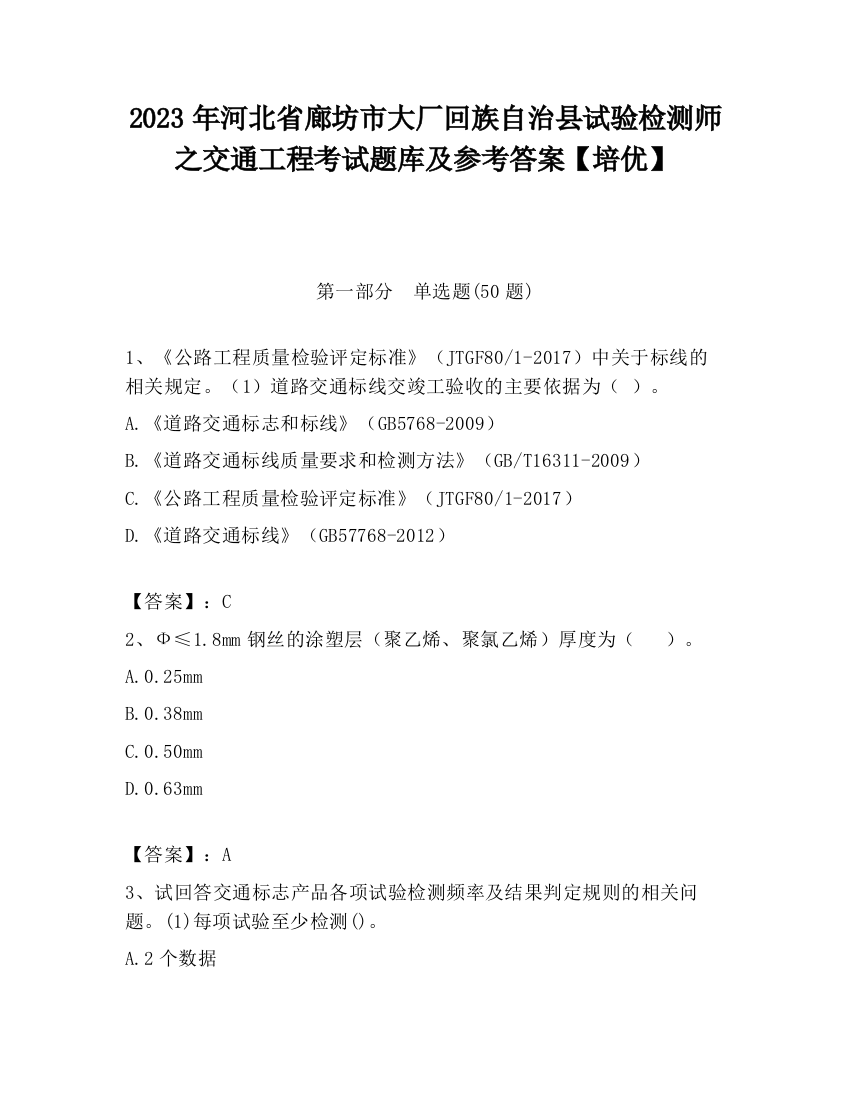 2023 年河北省廊坊市大厂回族自治县试验检测师之交通工程考试题库及参考答案【培优】

第一部分　单选题(50 题)

1、《公路工程质量检验评定标准》（JTGF80/1-2017）中关于标线的相关规定。（1）道路交通标线交竣工验收的主要依据为（ ）。

A.《道路交通标志和标线》（GB5768-2009）

B.《道路交通标线质量要求和检测方法》（GB/T16311-2009）

C.《公路工程质量检验评定标准》（JTGF80/1-2017）

D.《道路交通标线》（GB57768-2012）

【答案】：C

2、Φ≤1.8mm 钢丝的涂塑层（聚乙烯、聚氯乙烯）厚度为（　　）。

A.0.25mm

B.0.38mm

C.0.50mm

D.0.63mm

【答案】：A

3、试回答交通标志产品各项试验检测频率及结果判定规则的相关问题。(1)每项试验至少检测()。

A.2 个数据